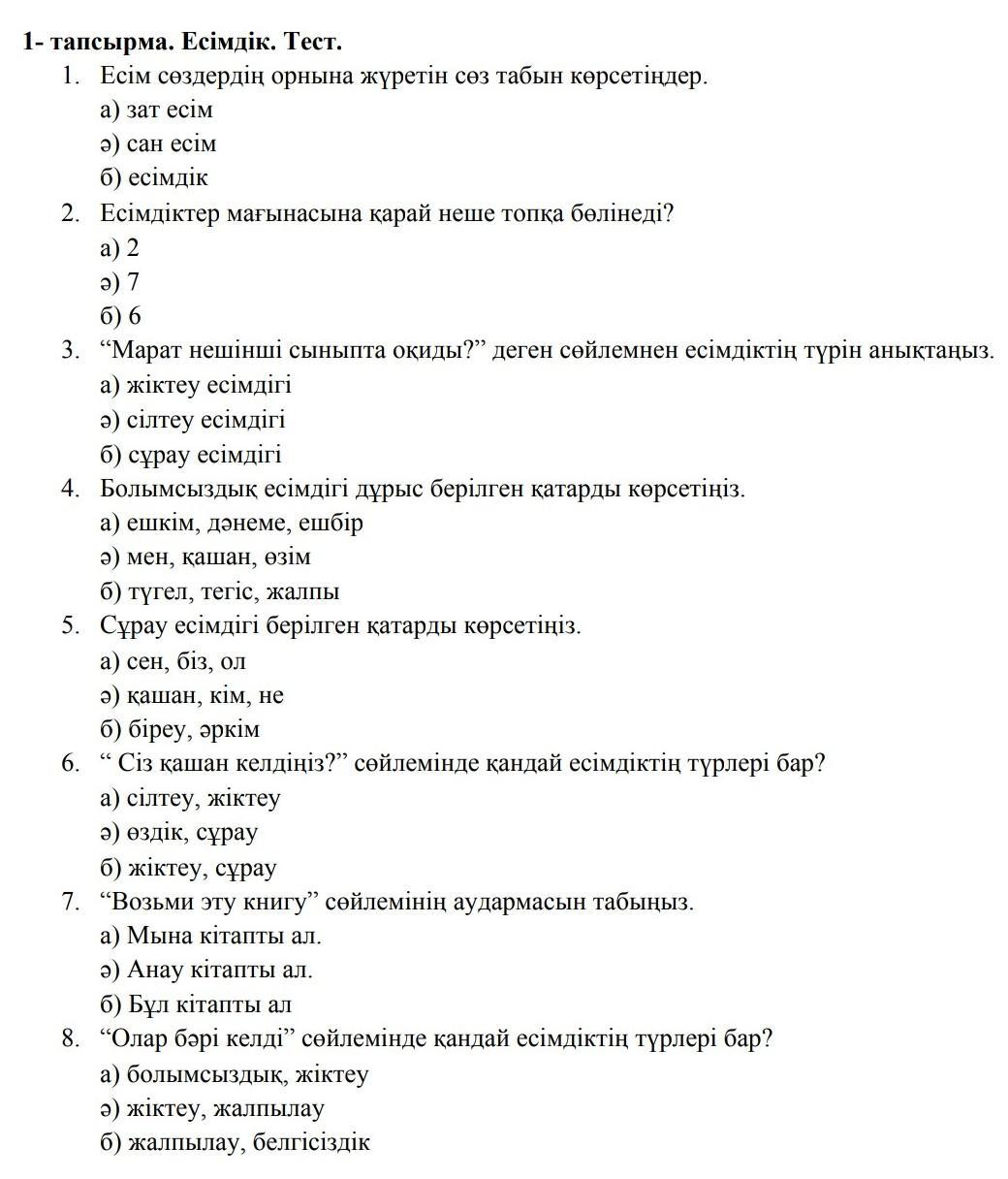 1- тапсырма. Есімдік. Тест.

1. Есім сөздердің орнына жүретін сөз табын көрсетіңдер.
а) зат есім
ә) сан есім
б) есімдік

2. Есімдіктер мағынасына қарай неше топқа бөлінеді?
а) 2
ә) 7
б) 6

3. “Марат нешінші сыныпта оқиды?” деген сөйлемнен есімдіктің түрін анықтаңыз.
а) жіктеу есімдігі
ә) сілтеу есімдігі
б) сұрау есімдігі

4. Болымсыздық есімдігі дұрыс берілген қатарды көрсетіңіз.
а) ешкім, дәнеме, ешбір
ә) мен, қашан, өзім
б) түгел, тегіс, жалпы

5. Сұрау есімдігі берілген қатарды көрсетіңіз.
а) сен, біз, ол
ә) қашан, кім, не
б) біреу, әркім

6. “ Сіз қашан келдіңіз?” сөйлемінде қандай есімдіктің түрлері бар?
а) сілтеу, жіктеу
ә) өздік, сұрау
б) жіктеу, сұрау

7. “Возьми эту книгу” сөйлемінің аудармасын табыңыз.
а) Мына кітапты ал.
ә) Анау кітапты ал.
б) Бұл кітапты ал

8. “Олар бәрі келді” сөйлемінде қандай есімдіктің түрлері бар?
а) болымсыздық, жіктеу
ә) жіктеу, жалпылау
б) жалпылау, белгісіздік